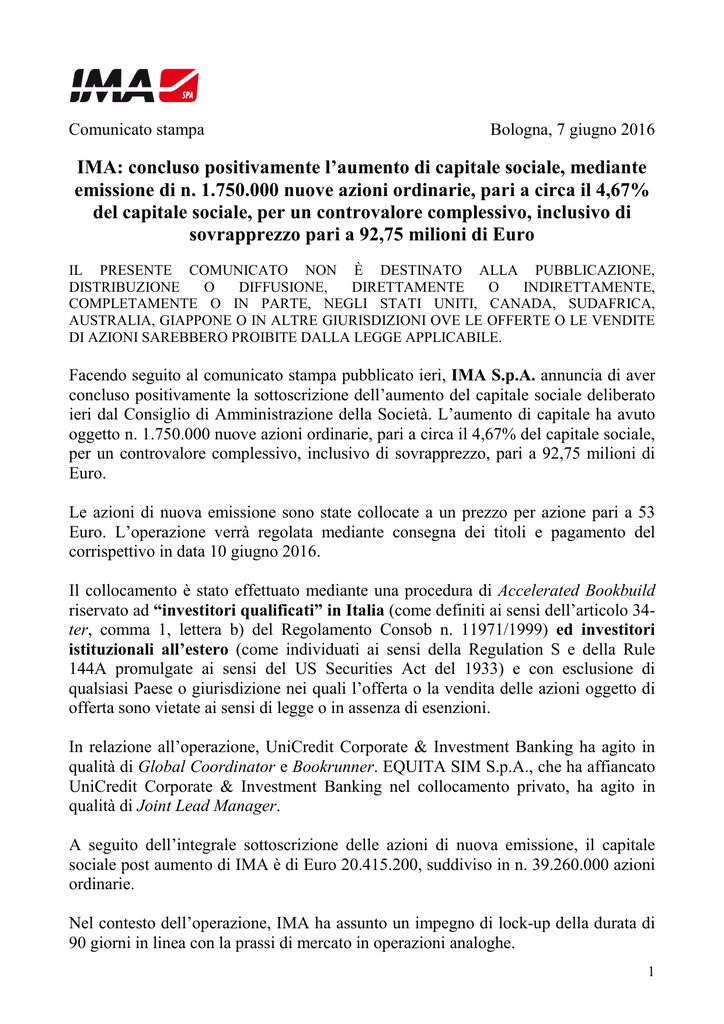 IMA SPA

Comunicato stampa

Bologna, 7 giugno 2016

IMA: concluso positivamente l'aumento di capitale sociale, mediante emissione di n. 1.750.000 nuove azioni ordinarie, pari a circa il 4,67% del capitale sociale, per un controvalore complessivo, inclusivo di sovrapprezzo pari a 92,75 milioni di Euro

IL PRESENTE COMUNICATO NON È DESTINATO ALLA PUBBLICAZIONE, DISTRIBUZIONE O DIFFUSIONE, DIRETTAMENTE O INDIRETTAMENTE, COMPLETAMENTE O IN PARTE, NEGLI STATI UNITI, CANADA, SUDAFRICA, AUSTRALIA, GIAPPONE O IN ALTRE GIURISDIZIONI OVE LE OFFERTE O LE VENDITE DI AZIONI SAREBBERO PROIBITE DALLA LEGGE APPLICABILE.

Facendo seguito al comunicato stampa pubblicato ieri, IMA S.p.A. annuncia di aver concluso positivamente la sottoscrizione dell'aumento del capitale sociale deliberato ieri dal Consiglio di Amministrazione della Società. L'aumento di capitale ha avuto oggetto n. 1.750.000 nuove azioni ordinarie, pari a circa il 4,67% del capitale sociale, per un controvalore complessivo, inclusivo di sovrapprezzo, pari a 92,75 milioni di Euro.

Le azioni di nuova emissione sono state collocate a un prezzo per azione pari a 53 Euro. L'operazione verrà regolata mediante consegna dei titoli e pagamento del corrispettivo in data 10 giugno 2016.

Il collocamento è stato effettuato mediante una procedura di Accelerated Bookbuild riservato ad "investitori qualificati" in Italia (come definiti ai sensi dell'articolo 34-ter, comma 1, lettera b) del Regolamento Consob n. 11971/1999) ed investitori istituzionali all'estero (come individuati ai sensi della Regulation S e della Rule 144A promulgate ai sensi del US Securities Act del 1933) e con esclusione di qualsiasi Paese o giurisdizione nei quali l'offerta o la vendita delle azioni oggetto di offerta sono vietate ai sensi di legge o in assenza di esenzioni.

In relazione all'operazione, UniCredit Corporate & Investment Banking ha agito in qualità di Global Coordinator e Bookrunner. EQUITA SIM S.p.A., che ha affiancato UniCredit Corporate & Investment Banking nel collocamento privato, ha agito in qualità di Joint Lead Manager.

A seguito dell'integrale sottoscrizione delle azioni di nuova emissione, il capitale sociale post aumento di IMA è di Euro 20.415.200, suddiviso in n. 39.260.000 azioni ordinarie.

Nel contesto dell'operazione, IMA ha assunto un impegno di lock-up della durata di 90 giorni in linea con la prassi di mercato in operazioni analoghe.

1